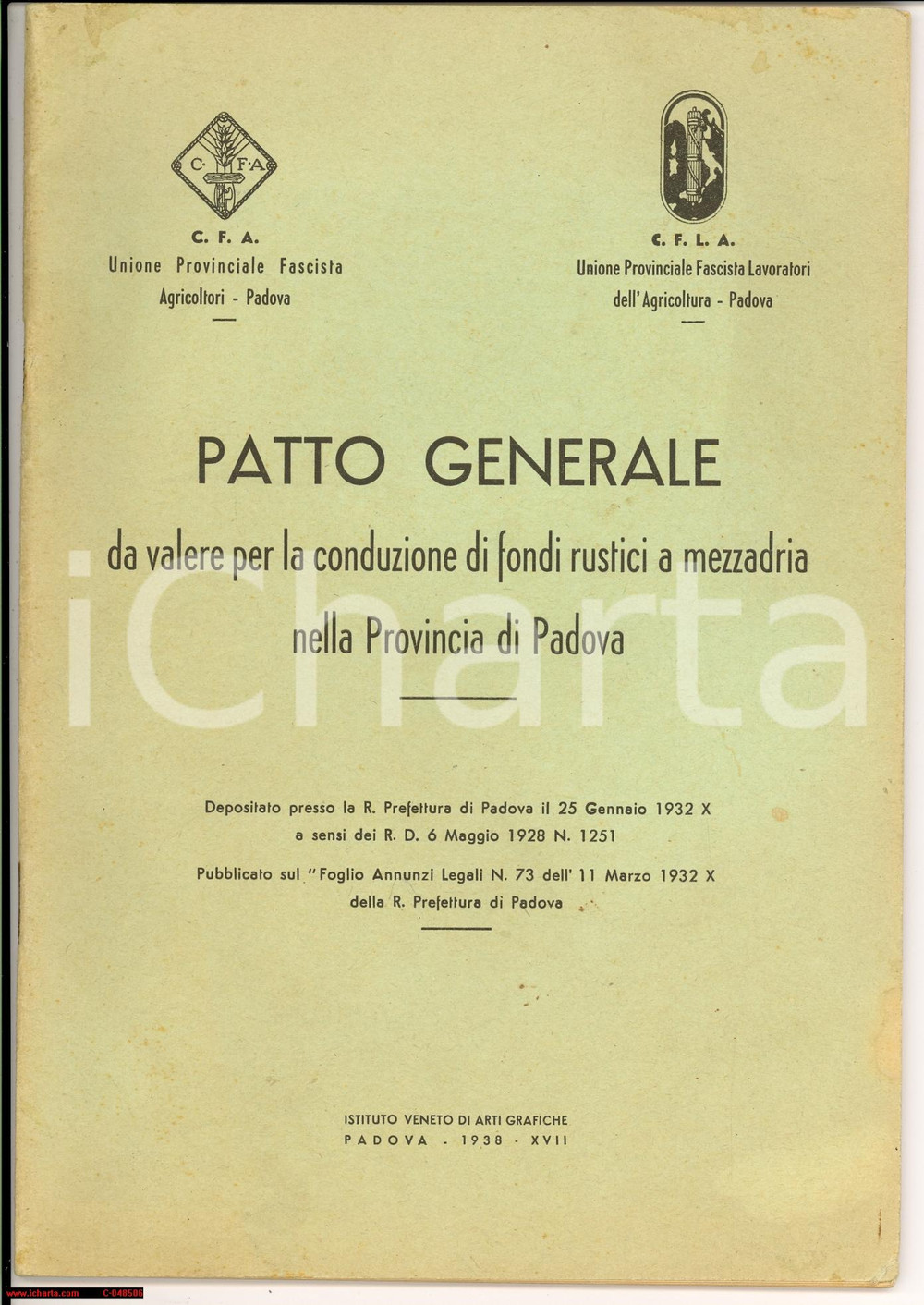 C·F·A

C. F. A.
Unione Provinciale Fascista
Agricoltori - Padova

C. F. L. A.
Unione Provinciale Fascista Lavoratori
dell'Agricoltura - Padova

PATTO GENERALE
da valere per la conduzione di fondi rustici a mezzadria nella Provincia di Padova

iCharta

Depositato presso la R. Prefettura di Padova il 25 Gennaio 1932 X
a sensi dei R. D. 6 Maggio 1928 N. 1251
Pubblicato sul "Foglio Annunzi Legali N. 73 dell' 11 Marzo 1932 X
della R. Prefettura di Padova

ISTITUTO VENETO DI ARTI GRAFICHE
PADOVA - 1938 - XVII

www.icharta.com C-048506